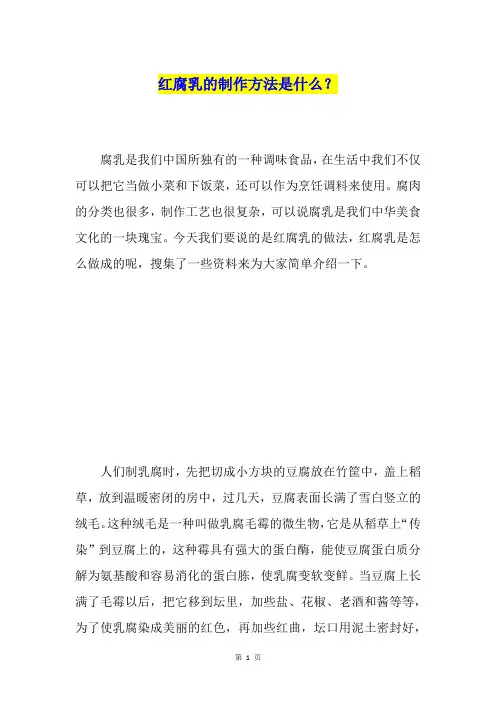 红腐乳的制作方法是什么？

腐乳是我们中国所独有的一种调味食品，在生活中我们不仅可以把它当做小菜和下饭菜，还可以作为烹饪调料来使用。腐肉的分类也很多，制作工艺也很复杂，可以说腐乳是我们中华美食文化的一块瑰宝。今天我们要说的是红腐乳的做法，红腐乳是怎么做成的呢，搜集了一些资料来为大家简单介绍一下。

人们制乳腐时，先把切成小方块的豆腐放在竹筐中，盖上稻草，放到温暖密闭的房中，过几天，豆腐表面长满了雪白竖立的绒毛。这种绒毛是一种叫做乳腐毛霉的微生物，它是从稻草上“传染”到豆腐上的，这种霉具有强大的蛋白酶，能使豆腐蛋白质分解为氨基酸和容易消化的蛋白胨，使乳腐变软变鲜。当豆腐上长满了毛霉以后，把它移到坛里，加些盐、花椒、老酒和酱等等，为了使乳腐染成美丽的红色，再加些红曲，坛口用泥土密封好，

第 1 页